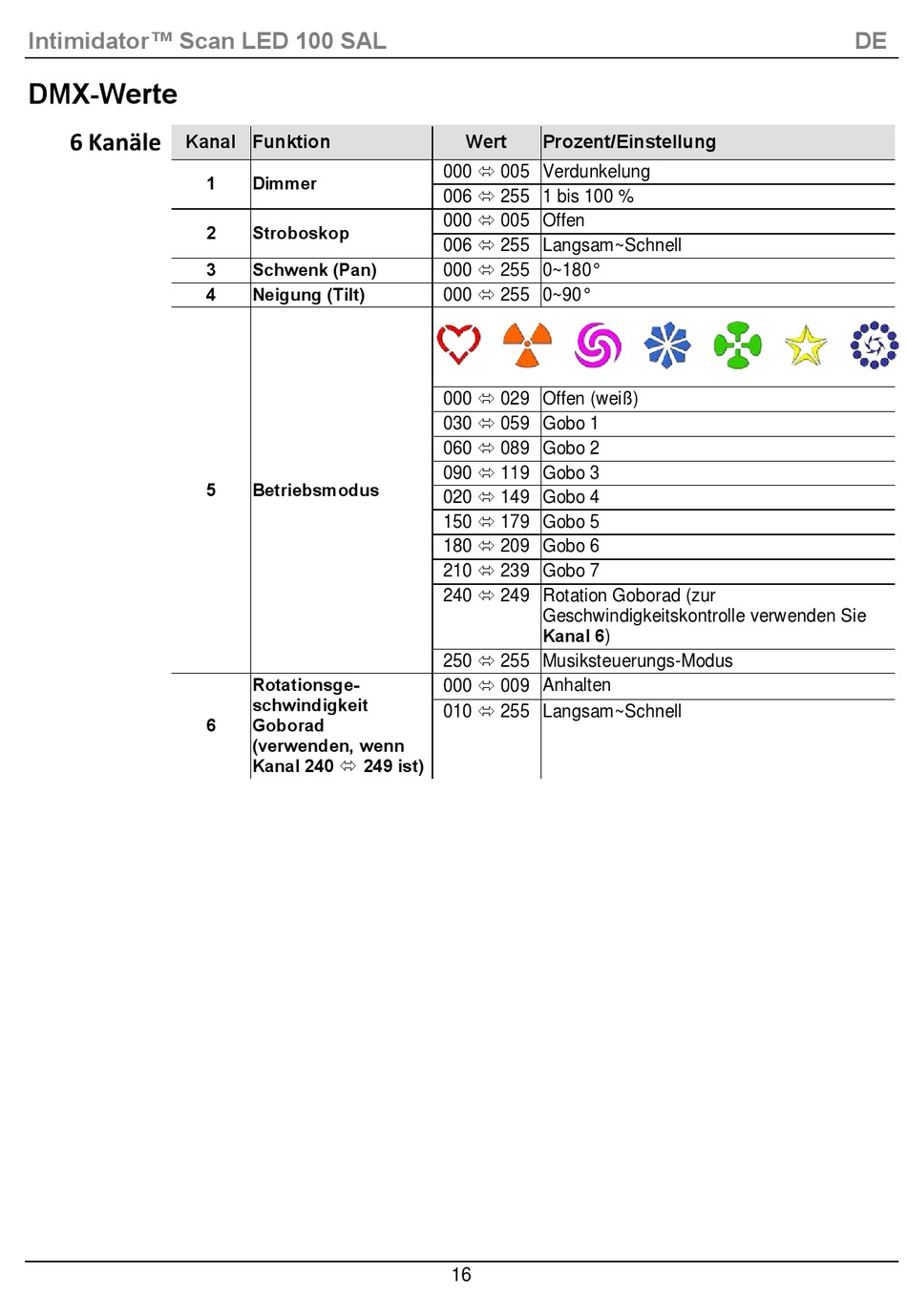 Intimidator™ Scan LED 100 SAL DE

DMX-Werte

6 Kanäle

| Kanal | Funktion | Wert | Prozent/Einstellung |
|---|---|---|---|
| 1 | Dimmer | 000 ⇔ 005 | Verdunkelung |
| | | 006 ⇔ 255 | 1 bis 100 % |
| 2 | Stroboskop | 000 ⇔ 005 | Offen |
| | | 006 ⇔ 255 | Langsam~Schnell |
| 3 | Schwenk (Pan) | 000 ⇔ 255 | 0~180° |
| 4 | Neigung (Tilt) | 000 ⇔ 255 | 0~90° |
| 5 | Betriebsmodus | 000 ⇔ 029 | Offen (weiß) |
| | | 030 ⇔ 059 | Gobo 1 |
| | | 060 ⇔ 089 | Gobo 2 |
| | | 090 ⇔ 119 | Gobo 3 |
| | | 020 ⇔ 149 | Gobo 4 |
| | | 150 ⇔ 179 | Gobo 5 |
| | | 180 ⇔ 209 | Gobo 6 |
| | | 210 ⇔ 239 | Gobo 7 |
| | | 240 ⇔ 249 | Rotation Goborad (zur Geschwindigkeitskontrolle verwenden Sie Kanal 6) |
| | | 250 ⇔ 255 | Musiksteuerungs-Modus |
| 6 | Rotationsgeschwindigkeit Goborad (verwenden, wenn Kanal 240 ⇔ 249 ist) | 000 ⇔ 009 | Anhalten |
| | | 010 ⇔ 255 | Langsam~Schnell |

16